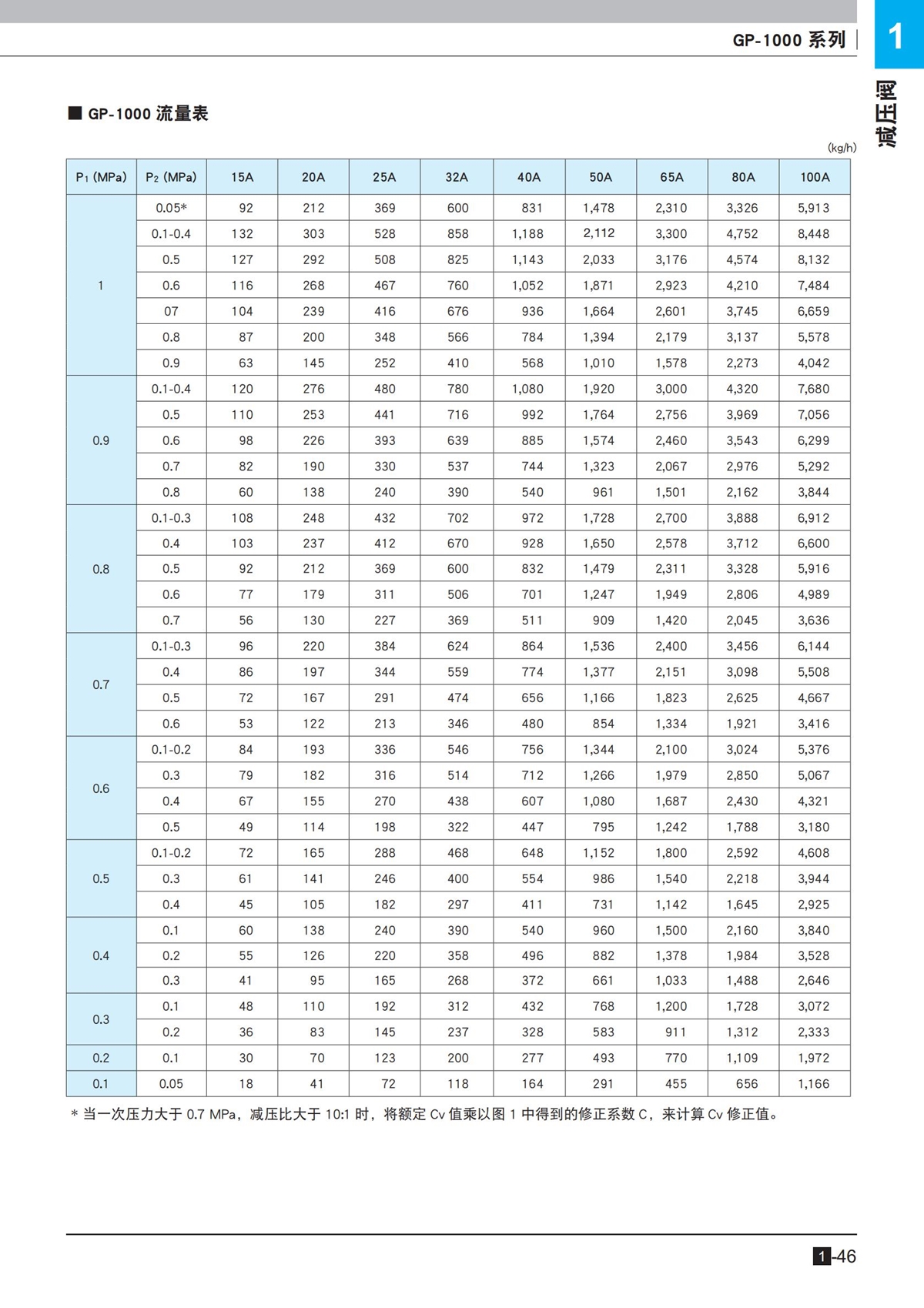 GP-1000 系列

1

减压阀

■ GP-1000 流量表

(kg/h)

| $P_1$ (MPa) | $P_2$ (MPa) | 15A | 20A | 25A | 32A | 40A | 50A | 65A | 80A | 100A |
|---|---|---|---|---|---|---|---|---|---|---|
| 1 | 0.05* | 92 | 212 | 369 | 600 | 831 | 1,478 | 2,310 | 3,326 | 5,913 |
| | 0.1-0.4 | 132 | 303 | 528 | 858 | 1,188 | 2,112 | 3,300 | 4,752 | 8,448 |
| | 0.5 | 127 | 292 | 508 | 825 | 1,143 | 2,033 | 3,176 | 4,574 | 8,132 |
| | 0.6 | 116 | 268 | 467 | 760 | 1,052 | 1,871 | 2,923 | 4,210 | 7,484 |
| | 07 | 104 | 239 | 416 | 676 | 936 | 1,664 | 2,601 | 3,745 | 6,659 |
| | 0.8 | 87 | 200 | 348 | 566 | 784 | 1,394 | 2,179 | 3,137 | 5,578 |
| | 0.9 | 63 | 145 | 252 | 410 | 568 | 1,010 | 1,578 | 2,273 | 4,042 |
| 0.9 | 0.1-0.4 | 120 | 276 | 480 | 780 | 1,080 | 1,920 | 3,000 | 4,320 | 7,680 |
| | 0.5 | 110 | 253 | 441 | 716 | 992 | 1,764 | 2,756 | 3,969 | 7,056 |
| | 0.6 | 98 | 226 | 393 | 639 | 885 | 1,574 | 2,460 | 3,543 | 6,299 |
| | 0.7 | 82 | 190 | 330 | 537 | 744 | 1,323 | 2,067 | 2,976 | 5,292 |
| | 0.8 | 60 | 138 | 240 | 390 | 540 | 961 | 1,501 | 2,162 | 3,844 |
| 0.8 | 0.1-0.3 | 108 | 248 | 432 | 702 | 972 | 1,728 | 2,700 | 3,888 | 6,912 |
| | 0.4 | 103 | 237 | 412 | 670 | 928 | 1,650 | 2,578 | 3,712 | 6,600 |
| | 0.5 | 92 | 212 | 369 | 600 | 832 | 1,479 | 2,311 | 3,328 | 5,916 |
| | 0.6 | 77 | 179 | 311 | 506 | 701 | 1,247 | 1,949 | 2,806 | 4,989 |
| | 0.7 | 56 | 130 | 227 | 369 | 511 | 909 | 1,420 | 2,045 | 3,636 |
| 0.7 | 0.1-0.3 | 96 | 220 | 384 | 624 | 864 | 1,536 | 2,400 | 3,456 | 6,144 |
| | 0.4 | 86 | 197 | 344 | 559 | 774 | 1,377 | 2,151 | 3,098 | 5,508 |
| | 0.5 | 72 | 167 | 291 | 474 | 656 | 1,166 | 1,823 | 2,625 | 4,667 |
| | 0.6 | 53 | 122 | 213 | 346 | 480 | 854 | 1,334 | 1,921 | 3,416 |
| 0.6 | 0.1-0.2 | 84 | 193 | 336 | 546 | 756 | 1,344 | 2,100 | 3,024 | 5,376 |
| | 0.3 | 79 | 182 | 316 | 514 | 712 | 1,266 | 1,979 | 2,850 | 5,067 |
| | 0.4 | 67 | 155 | 270 | 438 | 607 | 1,080 | 1,687 | 2,430 | 4,321 |
| | 0.5 | 49 | 114 | 198 | 322 | 447 | 795 | 1,242 | 1,788 | 3,180 |
| 0.5 | 0.1-0.2 | 72 | 165 | 288 | 468 | 648 | 1,152 | 1,800 | 2,592 | 4,608 |
| | 0.3 | 61 | 141 | 246 | 400 | 554 | 986 | 1,540 | 2,218 | 3,944 |
| | 0.4 | 45 | 105 | 182 | 297 | 411 | 731 | 1,142 | 1,645 | 2,925 |
| 0.4 | 0.1 | 60 | 138 | 240 | 390 | 540 | 960 | 1,500 | 2,160 | 3,840 |
| | 0.2 | 55 | 126 | 220 | 358 | 496 | 882 | 1,378 | 1,984 | 3,528 |
| | 0.3 | 41 | 95 | 165 | 268 | 372 | 661 | 1,033 | 1,488 | 2,646 |
| 0.3 | 0.1 | 48 | 110 | 192 | 312 | 432 | 768 | 1,200 | 1,728 | 3,072 |
| | 0.2 | 36 | 83 | 145 | 237 | 328 | 583 | 911 | 1,312 | 2,333 |
| 0.2 | 0.1 | 30 | 70 | 123 | 200 | 277 | 493 | 770 | 1,109 | 1,972 |
| 0.1 | 0.05 | 18 | 41 | 72 | 118 | 164 | 291 | 455 | 656 | 1,166 |

* 当一次压力大于 0.7 MPa，减压比大于 10:1 时，将额定 Cv 值乘以图 1 中得到的修正系数 C，来计算 Cv 修正值。

1-46